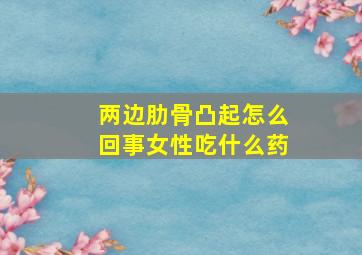 两边肋骨凸起怎么回事女性吃什么药